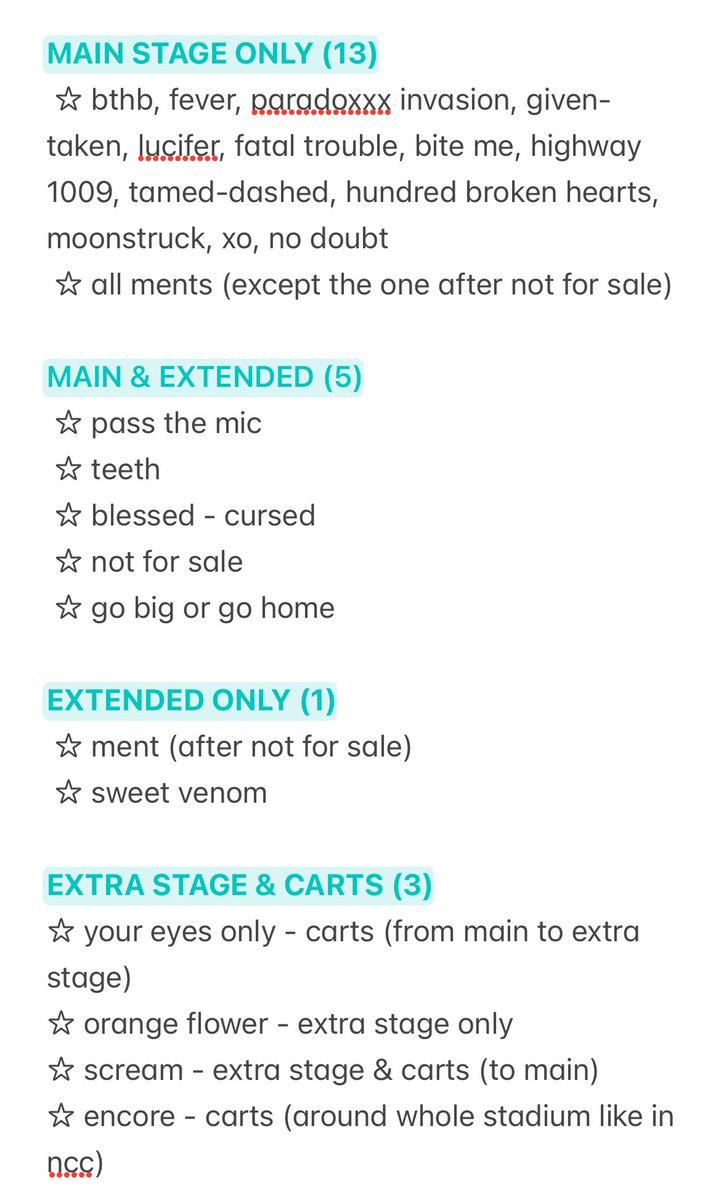 MAIN STAGE ONLY (13)
☆ bthb, fever, paradoxxx invasion, given-taken, lucifer, fatal trouble, bite me, highway 1009, tamed-dashed, hundred broken hearts, moonstruck, xo, no doubt
☆ all ments (except the one after not for sale)

MAIN & EXTENDED (5)
☆ pass the mic
☆ teeth
☆ blessed - cursed
☆ not for sale
☆ go big or go home

EXTENDED ONLY (1)
☆ ment (after not for sale)
☆ sweet venom

EXTRA STAGE & CARTS (3)
☆ your eyes only - carts (from main to extra stage)
☆ orange flower - extra stage only
☆ scream - extra stage & carts (to main)
☆ encore - carts (around whole stadium like in ncc)